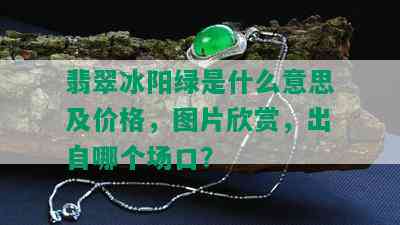 翡翠冰阳绿是什么意思及价格，图片欣赏，出自哪个场口？